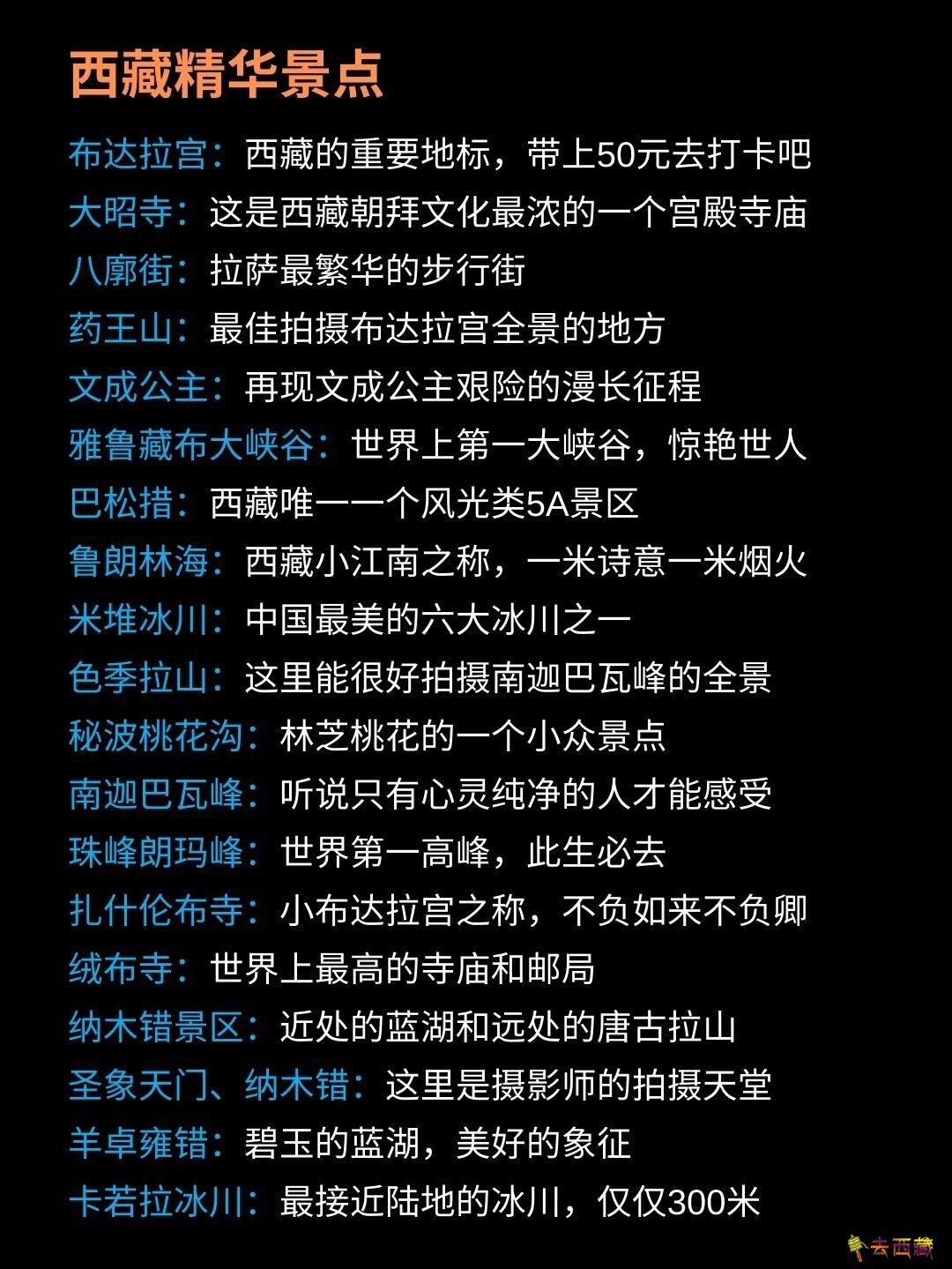 西藏精华景点

布达拉宫：西藏的重要地标，带上50元去打卡吧
大昭寺：这是西藏朝拜文化最浓的一个宫殿寺庙
八廓街：拉萨最繁华的步行街
药王山：最佳拍摄布达拉宫全景的地方
文成公主：再现文成公主艰险的漫长征程
雅鲁藏布大峡谷：世界上第一大峡谷，惊艳世人
巴松措：西藏唯一一个风光类5A景区
鲁朗林海：西藏小江南之称，一米诗意一米烟火
米堆冰川：中国最美的六大冰川之一
色季拉山：这里能很好拍摄南迦巴瓦峰的全景
秘波桃花沟：林芝桃花的一个小众景点
南迦巴瓦峰：听说只有心灵纯净的人才能感受
珠峰朗玛峰：世界第一高峰，此生必去
扎什伦布寺：小布达拉宫之称，不负如来不负卿
绒布寺：世界上最高的寺庙和邮局
纳木错景区：近处的蓝湖和远处的唐古拉山
圣象天门、纳木错：这里是摄影师的拍摄天堂
羊卓雍错：碧玉的蓝湖，美好的象征
卡若拉冰川：最接近陆地的冰川，仅仅300米

去西藏